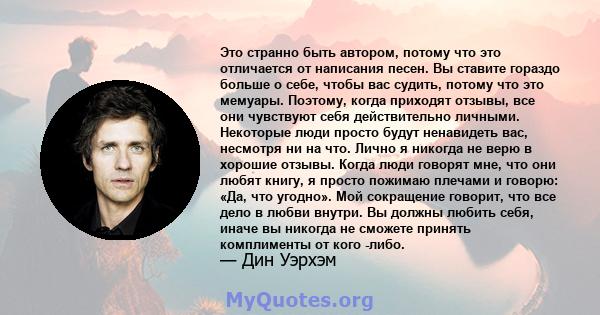 Это странно быть автором, потому что это отличается от написания песен. Вы ставите гораздо больше о себе, чтобы вас судить, потому что это мемуары. Поэтому, когда приходят отзывы, все они чувствуют себя действительно личными. Некоторые люди просто будут ненавидеть вас, несмотря ни на что. Лично я никогда не верю в хорошие отзывы. Когда люди говорят мне, что они любят книгу, я просто пожимаю плечами и говорю: «Да, что угодно». Мой сокращение говорит, что все дело в любви внутри. Вы должны любить себя, иначе вы никогда не сможете принять комплименты от кого -либо.
— Дин Уэрхэм

MyQuotes.org